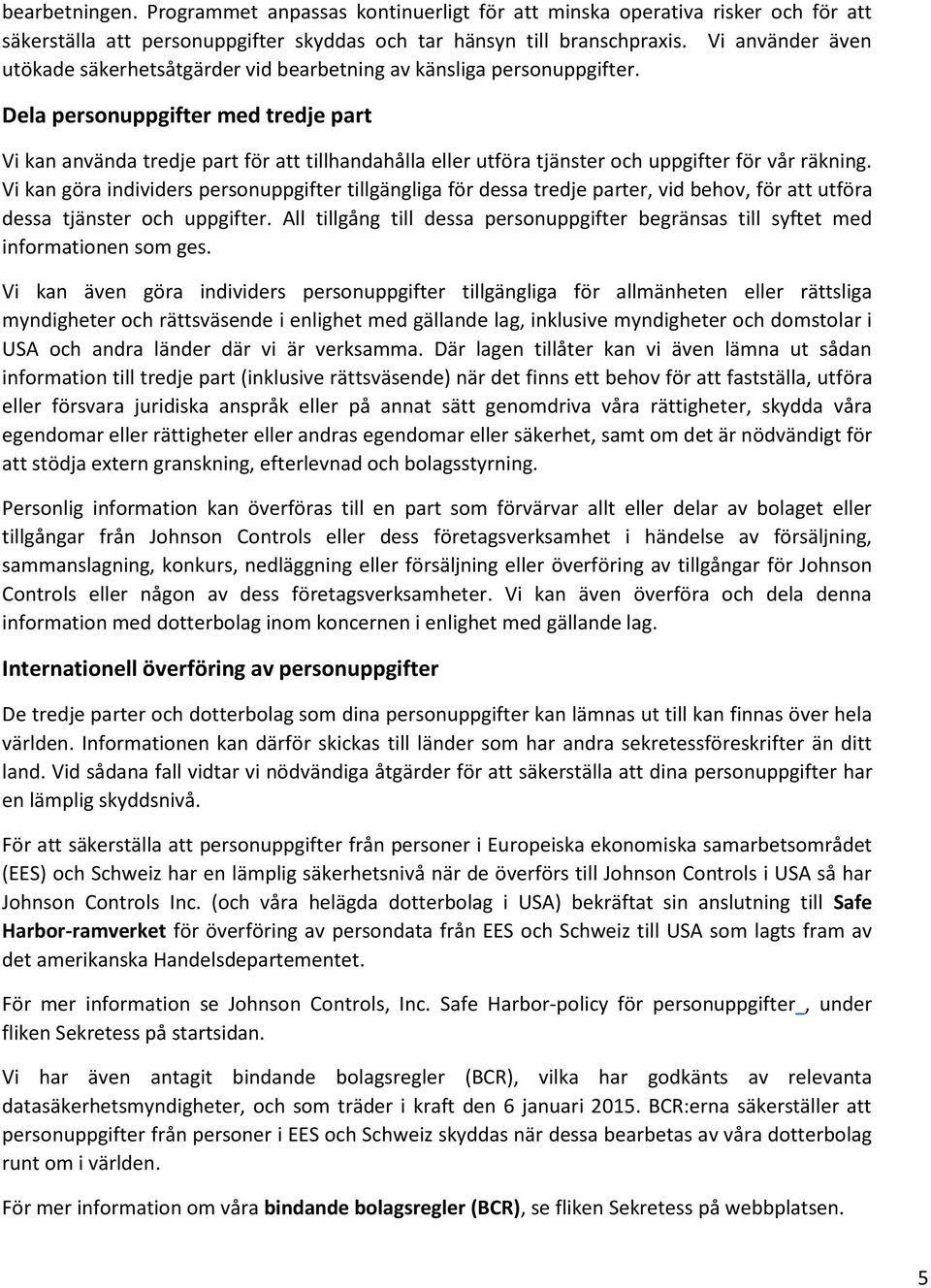 bearbetningen. Programmet anpassas kontinuerligt för att minska operativa risker och för att säkerställa att personuppgifter skyddas och tar hänsyn till branschpraxis. Vi använder även utökade säkerhetsåtgärder vid bearbetning av känsliga personuppgifter.

Dela personuppgifter med tredje part

Vi kan använda tredje part för att tillhandahålla eller utföra tjänster och uppgifter för vår räkning. Vi kan göra individers personuppgifter tillgängliga för dessa tredje parter, vid behov, för att utföra dessa tjänster och uppgifter. All tillgång till dessa personuppgifter begränsas till syftet med informationen som ges.

Vi kan även göra individers personuppgifter tillgängliga för allmänheten eller rättsliga myndigheter och rättsväsende i enlighet med gällande lag, inklusive myndigheter och domstolar i USA och andra länder där vi är verksamma. Där lagen tillåter kan vi även lämna ut sådan information till tredje part (inklusive rättsväsende) när det finns ett behov för att fastställa, utföra eller försvara juridiska anspråk eller på annat sätt genomdriva våra rättigheter, skydda våra egendomar eller rättigheter eller andras egendomar eller säkerhet, samt om det är nödvändigt för att stödja extern granskning, efterlevnad och bolagsstyrning.

Personlig information kan överföras till en part som förvärvar allt eller delar av bolaget eller tillgångar från Johnson Controls eller dess företagsverksamhet i händelse av försäljning, sammanslagning, konkurs, nedläggning eller försäljning eller överföring av tillgångar för Johnson Controls eller någon av dess företagsverksamheter. Vi kan även överföra och dela denna information med dotterbolag inom koncernen i enlighet med gällande lag.

Internationell överföring av personuppgifter

De tredje parter och dotterbolag som dina personuppgifter kan lämnas ut till kan finnas över hela världen. Informationen kan därför skickas till länder som har andra sekretessföreskrifter än ditt land. Vid sådana fall vidtar vi nödvändiga åtgärder för att säkerställa att dina personuppgifter har en lämplig skyddsnivå.

För att säkerställa att personuppgifter från personer i Europeiska ekonomiska samarbetsområdet (EES) och Schweiz har en lämplig säkerhetsnivå när de överförs till Johnson Controls i USA så har Johnson Controls Inc. (och våra helägda dotterbolag i USA) bekräftat sin anslutning till Safe Harbor-ramverket för överföring av persondata från EES och Schweiz till USA som lagts fram av det amerikanska Handelsdepartementet.

För mer information se Johnson Controls, Inc. Safe Harbor-policy för personuppgifter , under fliken Sekretess på startsidan.

Vi har även antagit bindande bolagsregler (BCR), vilka har godkänts av relevanta datasäkerhetsmyndigheter, och som träder i kraft den 6 januari 2015. BCR:erna säkerställer att personuppgifter från personer i EES och Schweiz skyddas när dessa bearbetas av våra dotterbolag runt om i världen.

För mer information om våra bindande bolagsregler (BCR), se fliken Sekretess på webbplatsen.

5